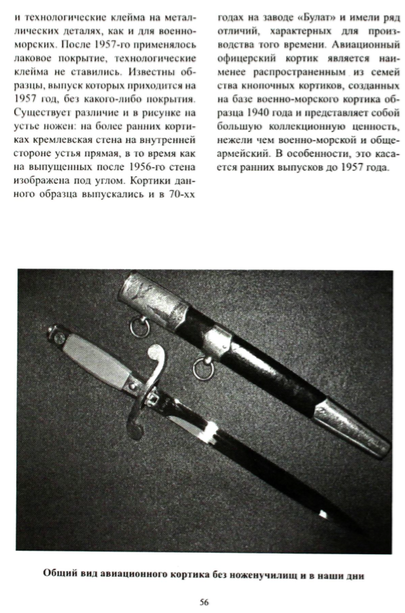 и технологические клейма на металлических деталях, как и для военно-морских. После 1957-го применялось лаковое покрытие, технологические клейма не ставились. Известны образцы, выпуск которых приходится на 1957 год, без какого-либо покрытия. Существует различие и в рисунке на устье ножен: на более ранних кортиках кремлевская стена на внутренней стороне устья прямая, в то время как на выпущенных после 1956-го стена изображена под углом. Кортики данного образца выпускались и в 70-хх годах на заводе «Булат» и имели ряд отличий, характерных для производства того времени. Авиационный офицерский кортик является наименее распространенным из семейства кнопочных кортиков, созданных на базе военно-морского кортика образца 1940 года и представляет собой большую коллекционную ценность, нежели чем военно-морской и общеармейский. В особенности, это касается ранних выпусков до 1957 года.

Общий вид авиационного кортика без ноженучилищ и в наши дни

56